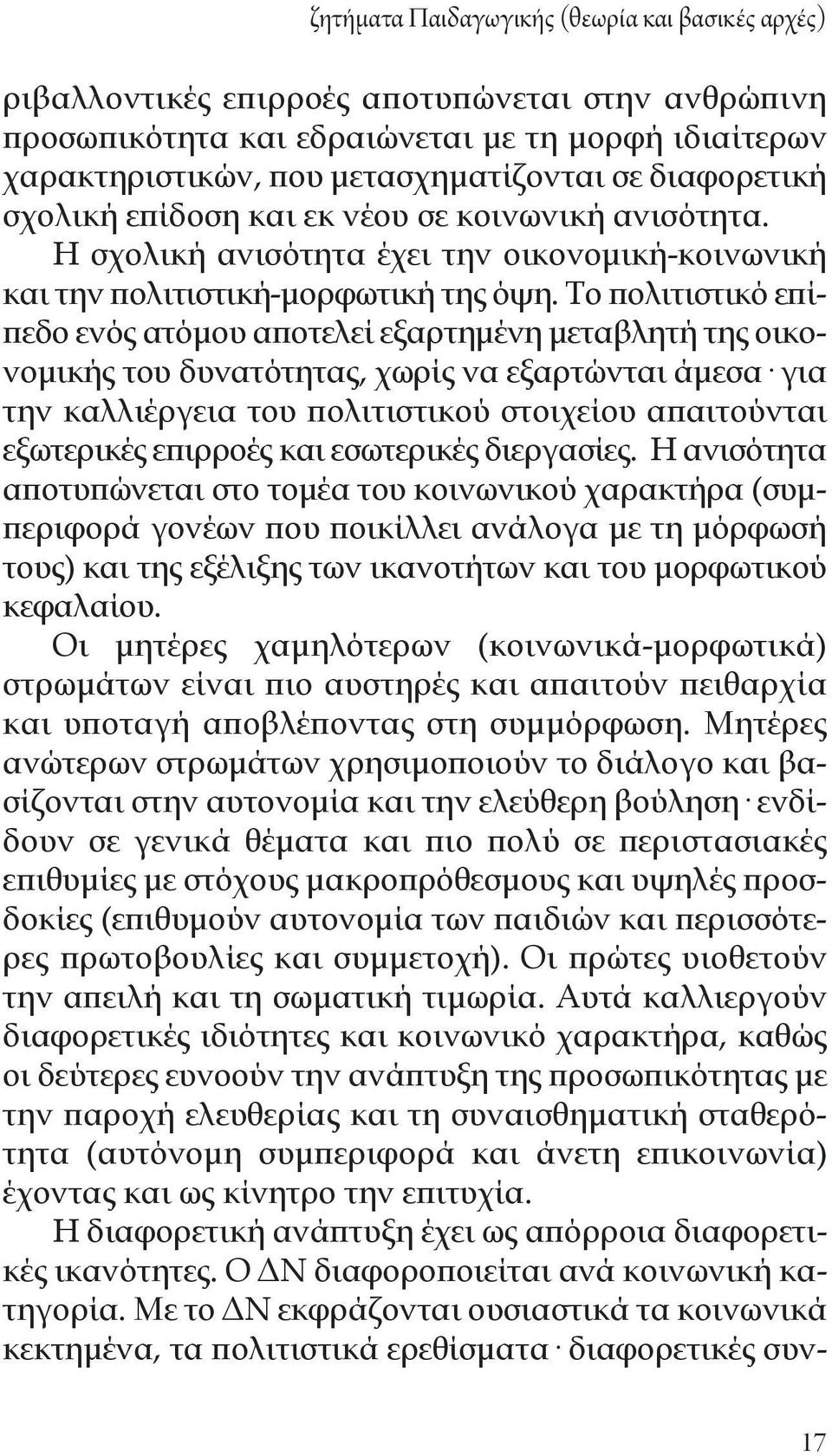 ζητήματα Παιδαγωγικής (θεωρία και βασικές αρχές)

ριβαλλοντικές επιρροές αποτυπώνεται στην ανθρώπινη προσωπικότητα και εδραιώνεται με τη μορφή ιδιαίτερων χαρακτηριστικών, που μετασχηματίζονται σε διαφορετική σχολική επίδοση και εκ νέου σε κοινωνική ανισότητα.

Η σχολική ανισότητα έχει την οικονομική-κοινωνική και την πολιτιστική-μορφωτική της όψη. Το πολιτιστικό επίπεδο ενός ατόμου αποτελεί εξαρτημένη μεταβλητή της οικονομικής του δυνατότητας, χωρίς να εξαρτώνται άμεσα· για την καλλιέργεια του πολιτιστικού στοιχείου απαιτούνται εξωτερικές επιρροές και εσωτερικές διεργασίες. Η ανισότητα αποτυπώνεται στο τομέα του κοινωνικού χαρακτήρα (συμπεριφορά γονέων που ποικίλλει ανάλογα με τη μόρφωσή τους) και της εξέλιξης των ικανοτήτων και του μορφωτικού κεφαλαίου.

Οι μητέρες χαμηλότερων (κοινωνικά-μορφωτικά) στρωμάτων είναι πιο αυστηρές και απαιτούν πειθαρχία και υποταγή αποβλέποντας στη συμμόρφωση. Μητέρες ανώτερων στρωμάτων χρησιμοποιούν το διάλογο και βασίζονται στην αυτονομία και την ελεύθερη βούληση· ενδίδουν σε γενικά θέματα και πιο πολύ σε περιστασιακές επιθυμίες με στόχους μακροπρόθεσμους και υψηλές προσδοκίες (επιθυμούν αυτονομία των παιδιών και περισσότερες πρωτοβουλίες και συμμετοχή). Οι πρώτες υιοθετούν την απειλή και τη σωματική τιμωρία. Αυτά καλλιεργούν διαφορετικές ιδιότητες και κοινωνικό χαρακτήρα, καθώς οι δεύτερες ευνοούν την ανάπτυξη της προσωπικότητας με την παροχή ελευθερίας και τη συναισθηματική σταθερότητα (αυτόνομη συμπεριφορά και άνετη επικοινωνία) έχοντας και ως κίνητρο την επιτυχία.

Η διαφορετική ανάπτυξη έχει ως απόρροια διαφορετικές ικανότητες. Ο ΔΝ διαφοροποιείται ανά κοινωνική κατηγορία. Με το ΔΝ εκφράζονται ουσιαστικά τα κοινωνικά κεκτημένα, τα πολιτιστικά ερεθίσματα· διαφορετικές συν-

17